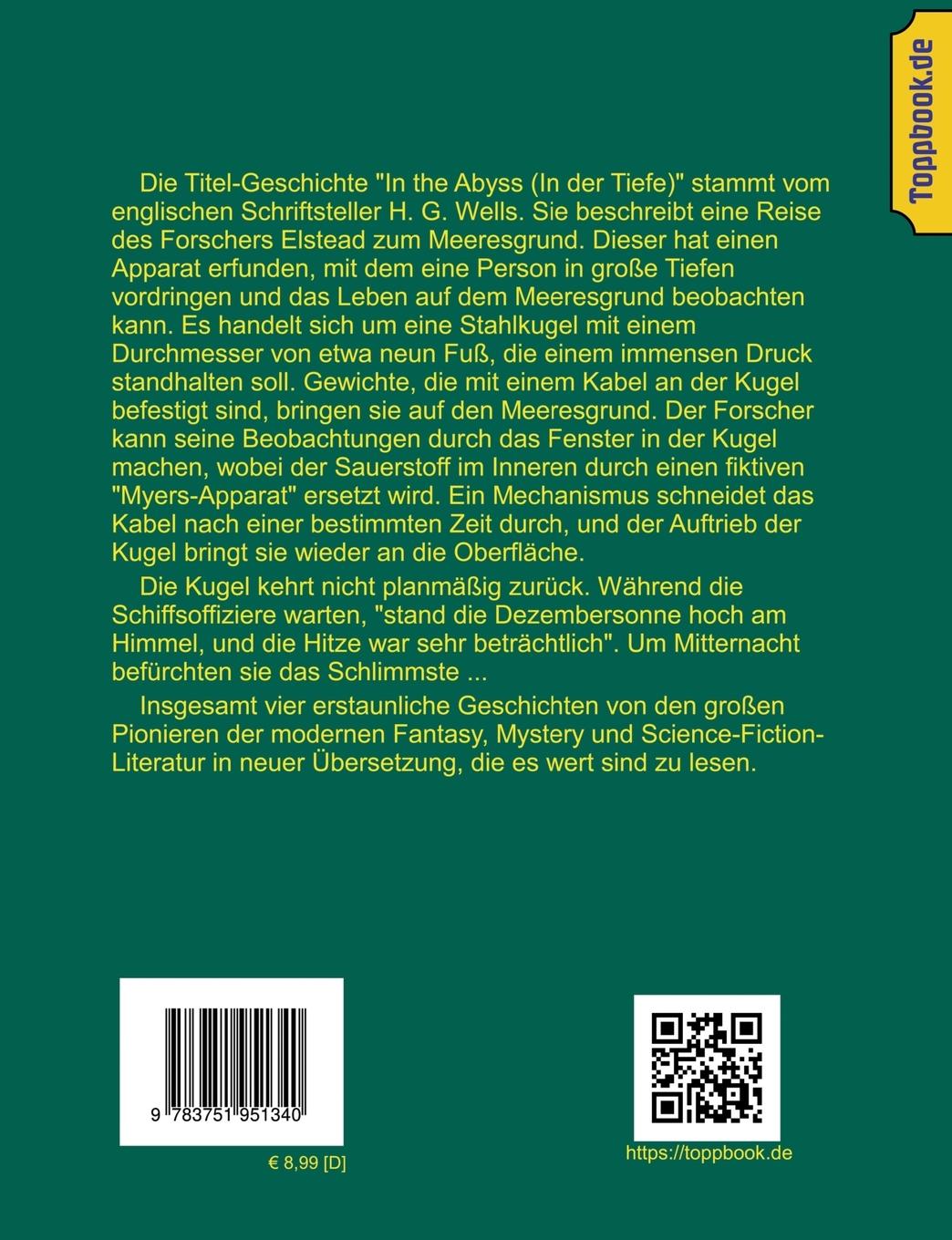 Toppbook.de

Die Titel-Geschichte "In the Abyss (In der Tiefe)" stammt vom englischen Schriftsteller H. G. Wells. Sie beschreibt eine Reise des Forschers Elstead zum Meeresgrund. Dieser hat einen Apparat erfunden, mit dem eine Person in große Tiefen vordringen und das Leben auf dem Meeresgrund beobachten kann. Es handelt sich um eine Stahlkugel mit einem Durchmesser von etwa neun Fuß, die einem immensen Druck standhalten soll. Gewichte, die mit einem Kabel an der Kugel befestigt sind, bringen sie auf den Meeresgrund. Der Forscher kann seine Beobachtungen durch das Fenster in der Kugel machen, wobei der Sauerstoff im Inneren durch einen fiktiven "Myers-Apparat" ersetzt wird. Ein Mechanismus schneidet das Kabel nach einer bestimmten Zeit durch, und der Auftrieb der Kugel bringt sie wieder an die Oberfläche.

Die Kugel kehrt nicht planmäßig zurück. Während die Schiffsoffiziere warten, "stand die Dezembersonne hoch am Himmel, und die Hitze war sehr beträchtlich". Um Mitternacht befürchten sie das Schlimmste ...

Insgesamt vier erstaunliche Geschichten von den großen Pionieren der modernen Fantasy, Mystery und Science-Fiction-Literatur in neuer Übersetzung, die es wert sind zu lesen.

9 783751 951340

€ 8,99 [D]

https://toppbook.de